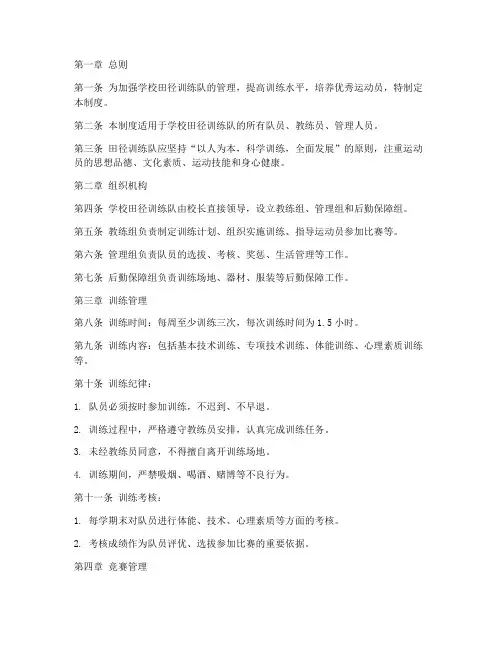 第一章 总则

第一条 为加强学校田径训练队的管理，提高训练水平，培养优秀运动员，特制定本制度。

第二条 本制度适用于学校田径训练队的所有队员、教练员、管理人员。

第三条 田径训练队应坚持“以人为本，科学训练，全面发展”的原则，注重运动员的思想品德、文化素质、运动技能和身心健康。

第二章 组织机构

第四条 学校田径训练队由校长直接领导，设立教练组、管理组和后勤保障组。

第五条 教练组负责制定训练计划、组织实施训练、指导运动员参加比赛等。

第六条 管理组负责队员的选拔、考核、奖惩、生活管理等工作。

第七条 后勤保障组负责训练场地、器材、服装等后勤保障工作。

第三章 训练管理

第八条 训练时间：每周至少训练三次，每次训练时间为1.5小时。

第九条 训练内容：包括基本技术训练、专项技术训练、体能训练、心理素质训练等。

第十条 训练纪律：

1. 队员必须按时参加训练，不迟到、不早退。

2. 训练过程中，严格遵守教练员安排，认真完成训练任务。

3. 未经教练员同意，不得擅自离开训练场地。

4. 训练期间，严禁吸烟、喝酒、赌博等不良行为。

第十一条 训练考核：

1. 每学期末对队员进行体能、技术、心理素质等方面的考核。

2. 考核成绩作为队员评优、选拔参加比赛的重要依据。

第四章 竞赛管理